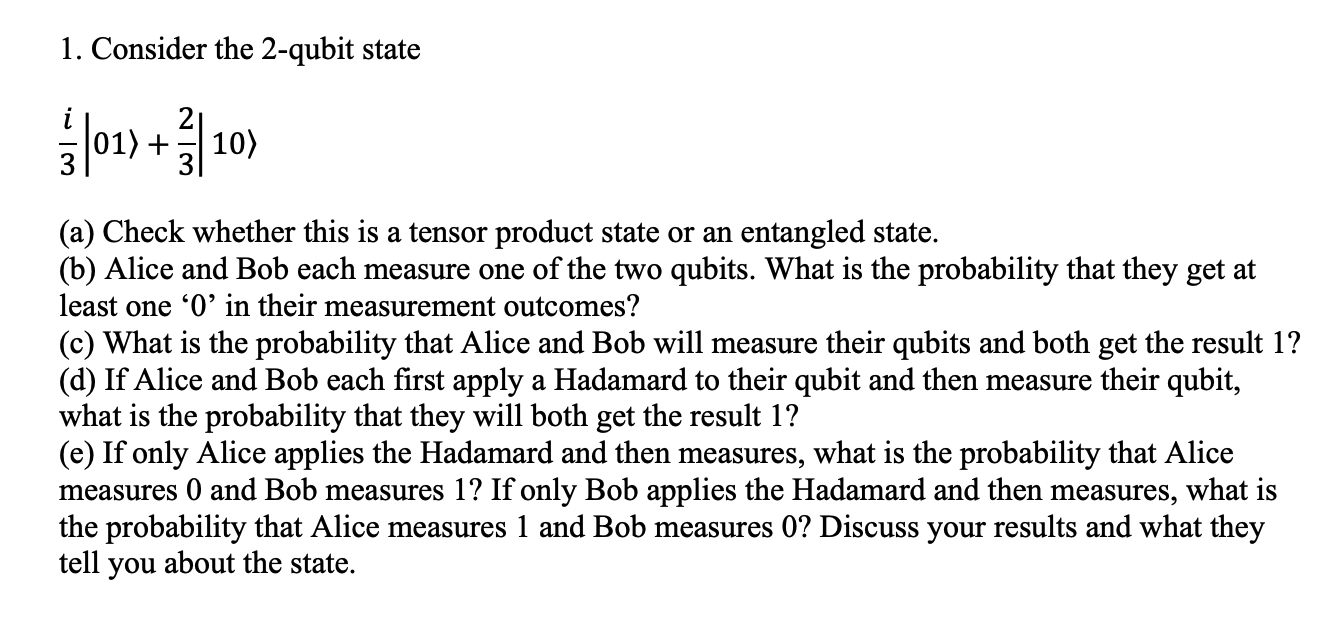 1. Consider the 2-qubit state

$\frac{i}{3}|01\rangle + \frac{2}{3}|10\rangle$

(a) Check whether this is a tensor product state or an entangled state.
(b) Alice and Bob each measure one of the two qubits. What is the probability that they get at least one ‘0’ in their measurement outcomes?
(c) What is the probability that Alice and Bob will measure their qubits and both get the result 1?
(d) If Alice and Bob each first apply a Hadamard to their qubit and then measure their qubit, what is the probability that they will both get the result 1?
(e) If only Alice applies the Hadamard and then measures, what is the probability that Alice measures 0 and Bob measures 1? If only Bob applies the Hadamard and then measures, what is the probability that Alice measures 1 and Bob measures 0? Discuss your results and what they tell you about the state.